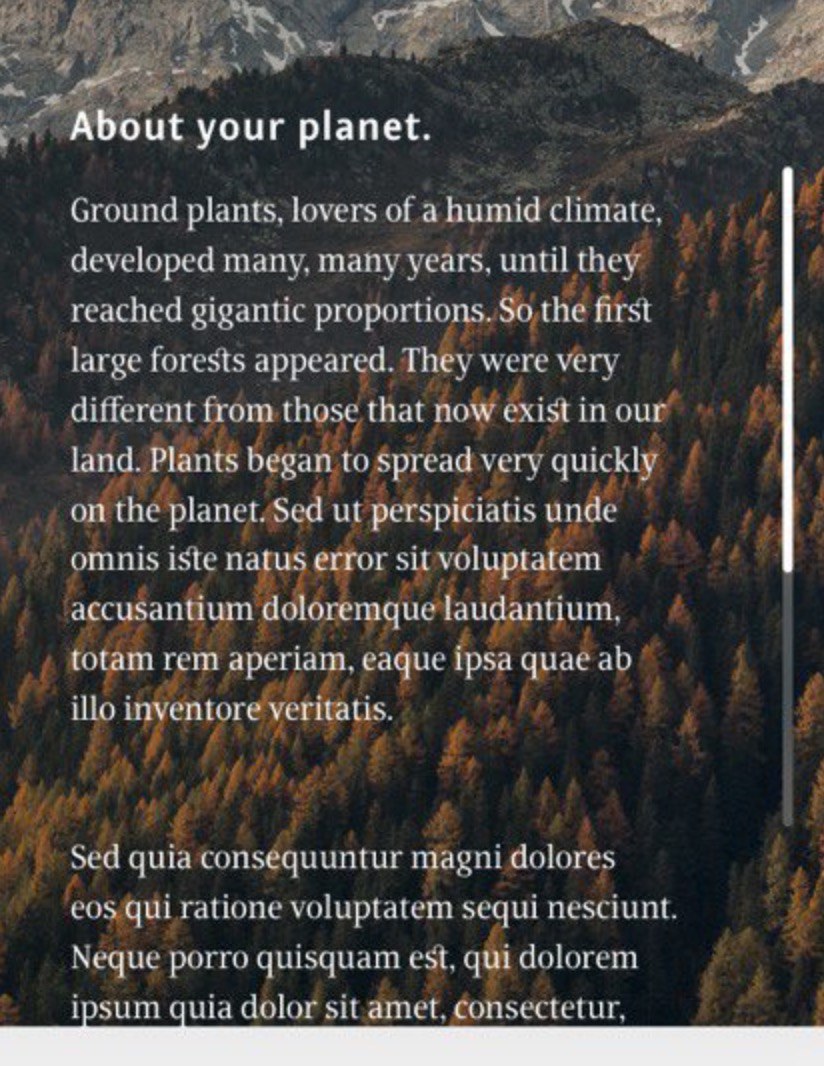 About your planet.

Ground plants, lovers of a humid climate, developed many, many years, until they reached gigantic proportions. So the first large forests appeared. They were very different from those that now exist in our land. Plants began to spread very quickly on the planet. Sed ut perspiciatis unde omnis iste natus error sit voluptatem accusantium doloremque laudantium, totam rem aperiam, eaque ipsa quae ab illo inventore veritatis.

Sed quia consequuntur magni dolores eos qui ratione voluptatem sequi nesciunt. Neque porro quisquam est, qui dolorem ipsum quia dolor sit amet, consectetur,